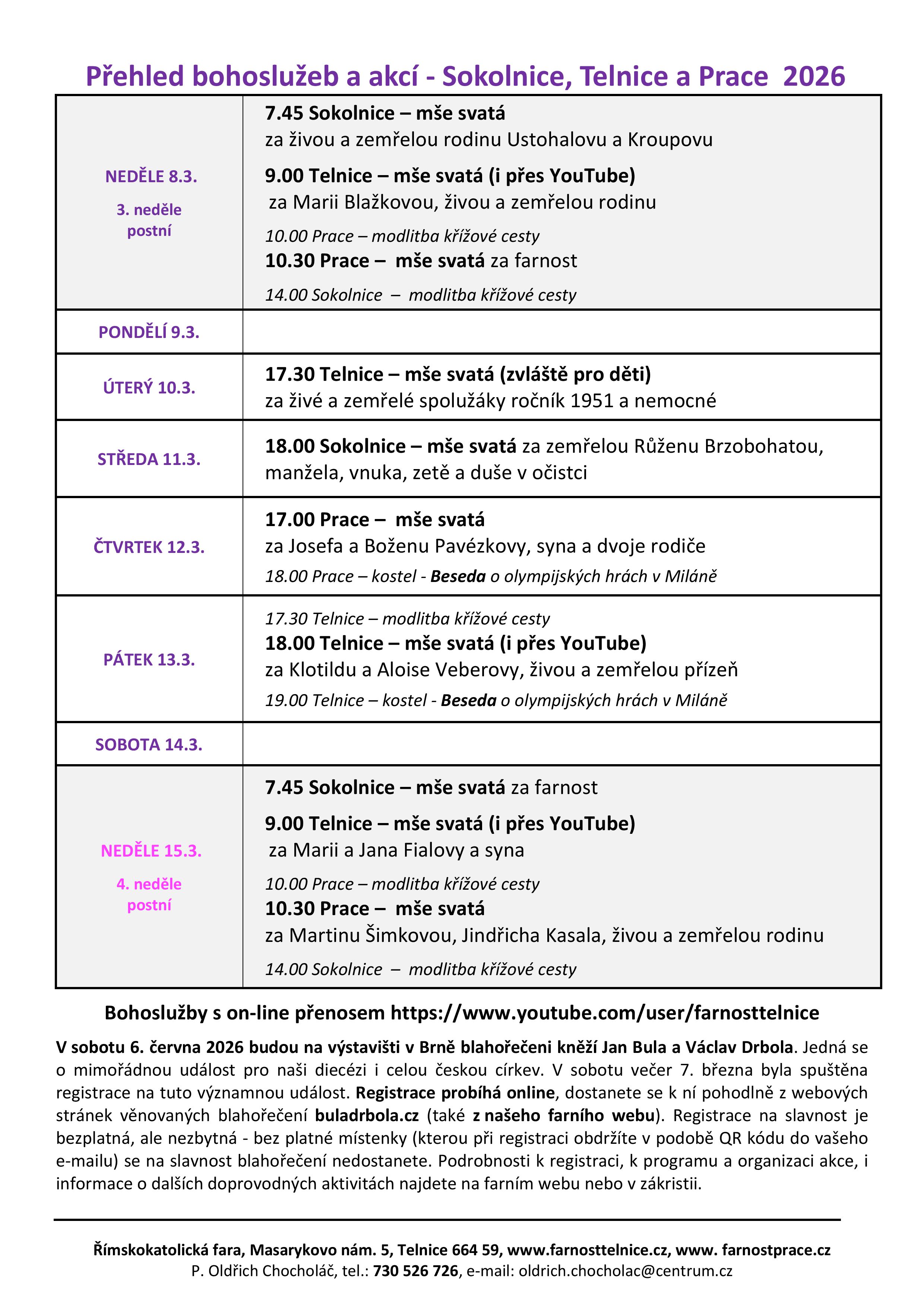 Přehled bohoslužeb a akcí - Sokolnice, Telnice a Prace 2026

| | |
|---|---|
| NEDĚLE 8.3. 3. neděle postní | 7.45 Sokolnice – mše svatá za živou a zemřelou rodinu Ustohalovu a Kroupovu 9.00 Telnice – mše svatá (i přes YouTube) za Marii Blažkovou, živou a zemřelou rodinu 10.00 Prace – modlitba křížové cesty 10.30 Prace – mše svatá za farnost 14.00 Sokolnice – modlitba křížové cesty |
| PONDĚLÍ 9.3. | |
| ÚTERÝ 10.3. | 17.30 Telnice – mše svatá (zvláště pro děti) za živé a zemřelé spolužáky ročník 1951 a nemocné |
| STŘEDA 11.3. | 18.00 Sokolnice – mše svatá za zemřelou Růženu Brzobohatou, manžela, vnuka, zetě a duše v očistci |
| ČTVRTEK 12.3. | 17.00 Prace – mše svatá za Josefa a Boženu Pavézkovy, syna a dvoje rodiče 18.00 Prace – kostel - Beseda o olympijských hrách v Miláně |
| PÁTEK 13.3. | 17.30 Telnice – modlitba křížové cesty 18.00 Telnice – mše svatá (i přes YouTube) za Klotildu a Aloise Veberovy, živou a zemřelou přízeň 19.00 Telnice – kostel - Beseda o olympijských hrách v Miláně |
| SOBOTA 14.3. | |
| NEDĚLE 15.3. 4. neděle postní | 7.45 Sokolnice – mše svatá za farnost 9.00 Telnice – mše svatá (i přes YouTube) za Marii a Jana Fialovy a syna 10.00 Prace – modlitba křížové cesty 10.30 Prace – mše svatá za Martinu Šimkovou, Jindřicha Kasala, živou a zemřelou rodinu 14.00 Sokolnice – modlitba křížové cesty |

Bohoslužby s on-line přenosem https://www.youtube.com/user/farnosttelnice

V sobotu 6. června 2026 budou na výstavišti v Brně blahořečeni kněží Jan Bula a Václav Drbola. Jedná se o mimořádnou událost pro naši diecézi i celou českou církev. V sobotu večer 7. března byla spuštěna registrace na tuto významnou událost. Registrace probíhá online, dostanete se k ní pohodlně z webových stránek věnovaných blahořečení buladrbola.cz (také z našeho farního webu). Registrace na slavnost je bezplatná, ale nezbytná - bez platné místenky (kterou při registraci obdržíte v podobě QR kódu do vašeho e-mailu) se na slavnost blahořečení nedostanete. Podrobnosti k registraci, k programu a organizaci akce, i informace o dalších doprovodných aktivitách najdete na farním webu nebo v zákristii.

Římskokatolická fara, Masarykovo nám. 5, Telnice 664 59, www.farnosttelnice.cz, www. farnostprace.cz
P. Oldřich Chocholáč, tel.: 730 526 726, e-mail: oldrich.chocholac@centrum.cz